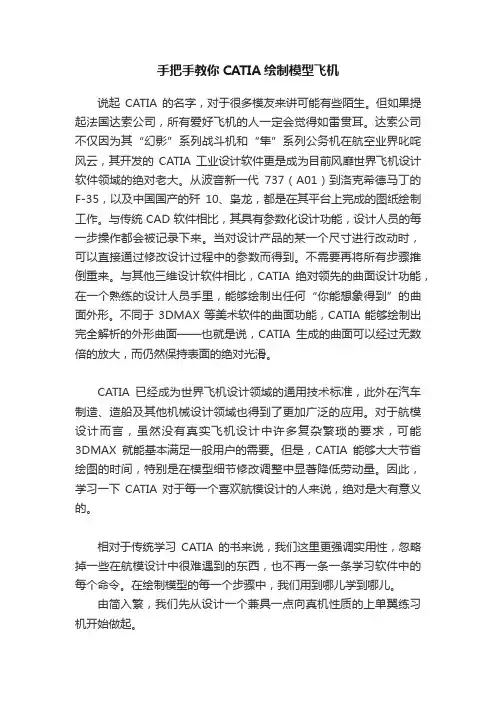 手把手教你 CATIA 绘制模型飞机

说起 CATIA 的名字，对于很多模友来讲可能有些陌生。但如果提起法国达索公司，所有爱好飞机的人一定会觉得如雷贯耳。达索公司不仅因为其“幻影”系列战斗机和“隼”系列公务机在航空业界叱咤风云，其开发的 CATIA 工业设计软件更是成为目前风靡世界飞机设计软件领域的绝对老大。从波音新一代 737（A01）到洛克希德马丁的 F-35，以及中国国产的歼 10、枭龙，都是在其平台上完成的图纸绘制工作。与传统 CAD 软件相比，其具有参数化设计功能，设计人员的每一步操作都会被记录下来。当对设计产品的某一个尺寸进行改动时，可以直接通过修改设计过程中的参数而得到。不需要再将所有步骤推倒重来。与其他三维设计软件相比，CATIA 绝对领先的曲面设计功能，在一个熟练的设计人员手里，能够绘制出任何“你能想象得到”的曲面外形。不同于 3DMAX 等美术软件的曲面功能，CATIA 能够绘制出完全解析的外形曲面——也就是说，CATIA 生成的曲面可以经过无数倍的放大，而仍然保持表面的绝对光滑。

CATIA 已经成为世界飞机设计领域的通用技术标准，此外在汽车制造、造船及其他机械设计领域也得到了更加广泛的应用。对于航模设计而言，虽然没有真实飞机设计中许多复杂繁琐的要求，可能 3DMAX 就能基本满足一般用户的需要。但是，CATIA 能够大大节省绘图的时间，特别是在模型细节修改调整中显著降低劳动量。因此，学习一下 CATIA 对于每一个喜欢航模设计的人来说，绝对是大有意义的。

相对于传统学习 CATIA 的书来说，我们这里更强调实用性，忽略掉一些在航模设计中很难遇到的东西，也不再一条一条学习软件中的每个命令。在绘制模型的每一个步骤中，我们用到哪儿学到哪儿。

由简入繁，我们先从设计一个兼具一点向真机性质的上单翼练习机开始做起。